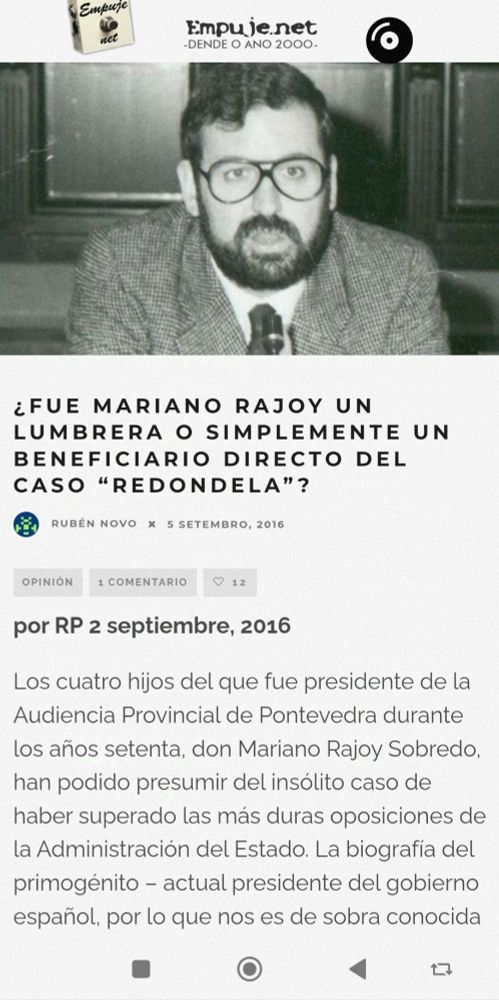 Empuje net

Empuje.net
-DENDE O ANO 2000-

¿FUE MARIANO RAJOY UN LUMBRERA O SIMPLEMENTE UN BENEFICIARIO DIRECTO DEL CASO “REDONDELA”?

RUBÉN NOVO × 5 SETEMBRO, 2016

OPINIÓN 1 COMENTARIO ♡ 12

por RP 2 septiembre, 2016

Los cuatro hijos del que fue presidente de la Audiencia Provincial de Pontevedra durante los años setenta, don Mariano Rajoy Sobredo, han podido presumir del insólito caso de haber superado las más duras oposiciones de la Administración del Estado. La biografía del primogénito – actual presidente del gobierno español, por lo que nos es de sobra conocida